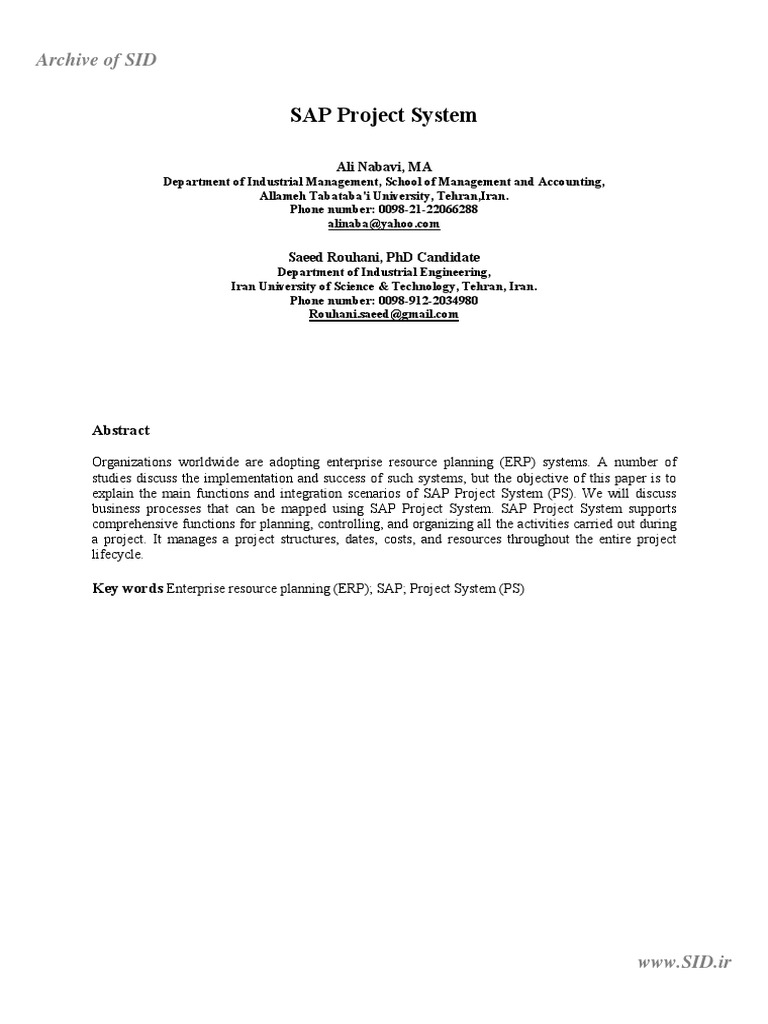 Archive of SID

SAP Project System

Ali Nabavi, MA
Department of Industrial Management, School of Management and Accounting,
Allameh Tabataba'i University, Tehran,Iran.
Phone number: 0098-21-22066288
alinaba@yahoo.com

Saeed Rouhani, PhD Candidate
Department of Industrial Engineering,
Iran University of Science & Technology, Tehran, Iran.
Phone number: 0098-912-2034980
Rouhani.saeed@gmail.com

Abstract

Organizations worldwide are adopting enterprise resource planning (ERP) systems. A number of studies discuss the implementation and success of such systems, but the objective of this paper is to explain the main functions and integration scenarios of SAP Project System (PS). We will discuss business processes that can be mapped using SAP Project System. SAP Project System supports comprehensive functions for planning, controlling, and organizing all the activities carried out during a project. It manages a project structures, dates, costs, and resources throughout the entire project lifecycle.

Key words Enterprise resource planning (ERP); SAP; Project System (PS)

www.SID.ir